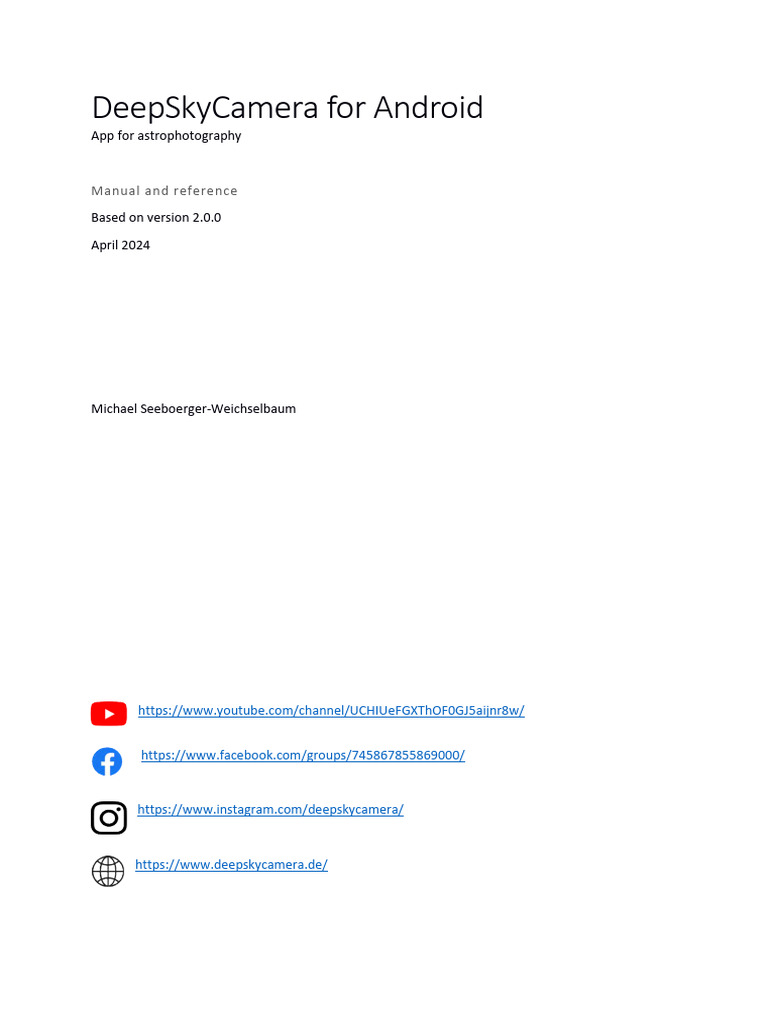 DeepSkyCamera for Android
App for astrophotography

Manual and reference

Based on version 2.0.0

April 2024

Michael Seeboerger-Weichselbaum

https://www.youtube.com/channel/UCHIUeFGXThOF0GJ5aijnr8w/

https://www.facebook.com/groups/745867855869000/

https://www.instagram.com/deepskycamera/

https://www.deepskycamera.de/